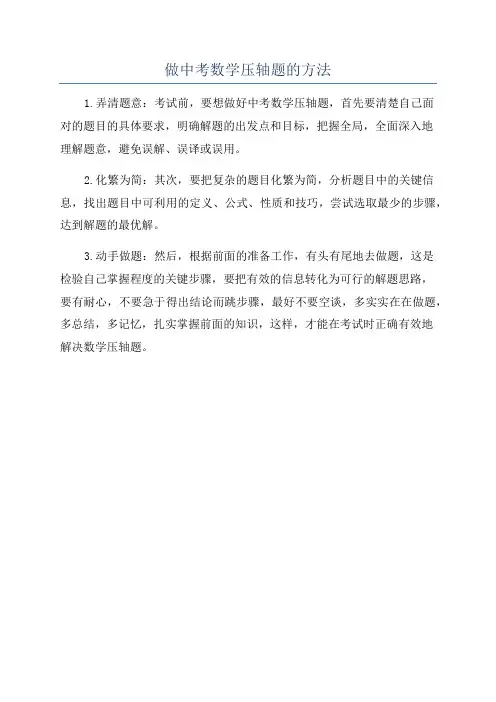 做中考数学压轴题的方法

1.弄清题意：考试前，要想做好中考数学压轴题，首先要清楚自己面对的题目的具体要求，明确解题的出发点和目标，把握全局，全面深入地理解题意，避免误解、误译或误用。

2.化繁为简：其次，要把复杂的题目化繁为简，分析题目中的关键信息，找出题目中可利用的定义、公式、性质和技巧，尝试选取最少的步骤，达到解题的最优解。

3.动手做题：然后，根据前面的准备工作，有头有尾地去做题，这是检验自己掌握程度的关键步骤，要把有效的信息转化为可行的解题思路，要有耐心，不要急于得出结论而跳步骤，最好不要空谈，多实实在在做题，多总结，多记忆，扎实掌握前面的知识，这样，才能在考试时正确有效地解决数学压轴题。